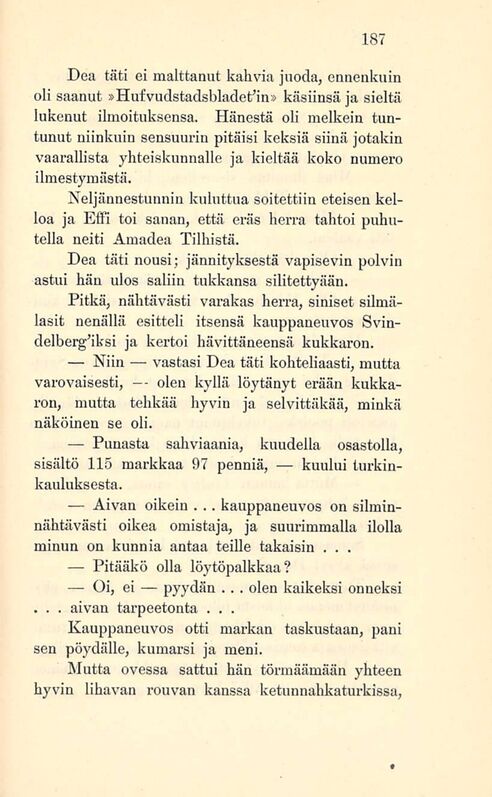 187

Dea täti ei malttanut kahvia juoda, ennenkuin oli saanut »Hufvudstadsbladet'in» käsiinsä ja sieltä lukenut ilmoituksensa. Hänestä oli melkein tuntunut niinkuin sensuurin pitäisi keksiä siinä jotakin vaarallista yhteiskunnalle ja kieltää koko numero ilmestymästä.

Neljännestunnin kuluttua soitettiin eteisen kelloa ja Effi toi sanan, että eräs herra tahtoi puhutella neiti Amadea Tilhistä.

Dea täti nousi; jännityksestä vapisevin polvin astui hän ulos saliin tukkansa silitettyään.

Pitkä, nähtävästi varakas herra, siniset silmälasit nenällä esitteli itsensä kauppaneuvos Svindelberg'iksi ja kertoi hävittäneensä kukkaron.

— Niin — vastasi Dea täti kohteliaasti, mutta varovaisesti, — olen kyllä löytänyt erään kukkaron, mutta tehkää hyvin ja selvittäkää, minkä näköinen se oli.

— Punasta sahviaania, kuudella osastolla, sisältö 115 markkaa 97 penniä, — kuului turkinkauluksesta.

— Aivan oikein . . . kauppaneuvos on silminnähtävästi oikea omistaja, ja suurimmalla ilolla minun on kunnia antaa teille takaisin . . .

— Pitääkö olla löytöpalkkaa?

— Oi, ei — pyydän . . . olen kaikeksi onneksi . . . aivan tarpeetonta . . .

Kauppaneuvos otti markan taskustaan, pani sen pöydälle, kumarsi ja meni.

Mutta ovessa sattui hän törmäämään yhteen hyvin lihavan rouvan kanssa ketunnahkaturkissa,